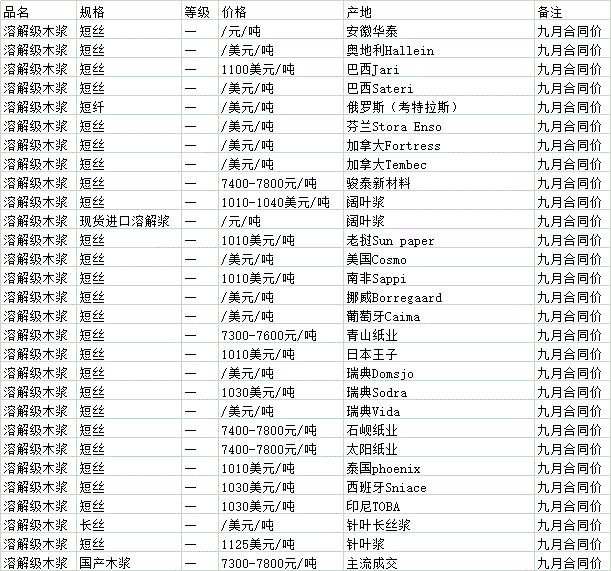 | 品名 | 规格 | 等级 | 价格 | 产地 | 备注 |
|---|---|---|---|---|---|
| 溶解级木浆 | 短丝 | — | /元/吨 | 安徽华泰 | 九月合同价 |
| 溶解级木浆 | 短丝 | — | /美元/吨 | 奥地利Hallein | 九月合同价 |
| 溶解级木浆 | 短丝 | — | 1100美元/吨 | 巴西Jari | 九月合同价 |
| 溶解级木浆 | 短丝 | — | /美元/吨 | 巴西Sateri | 九月合同价 |
| 溶解级木浆 | 短纤 | — | /美元/吨 | 俄罗斯（考特拉斯） | 九月合同价 |
| 溶解级木浆 | 短丝 | — | /美元/吨 | 芬兰Stora Enso | 九月合同价 |
| 溶解级木浆 | 短丝 | — | /美元/吨 | 加拿大Fortress | 九月合同价 |
| 溶解级木浆 | 短丝 | — | /美元/吨 | 加拿大Tembec | 九月合同价 |
| 溶解级木浆 | 短丝 | — | 7400-7800元/吨 | 骏泰新材料 | 九月合同价 |
| 溶解级木浆 | 短丝 | — | 1010-1040美元/吨 | 阔叶浆 | 九月合同价 |
| 溶解级木浆 | 现货进口溶解浆 | — | /元/吨 | 阔叶浆 | 九月合同价 |
| 溶解级木浆 | 短丝 | — | 1010美元/吨 | 老挝Sun paper | 九月合同价 |
| 溶解级木浆 | 短丝 | — | /美元/吨 | 美国Cosmo | 九月合同价 |
| 溶解级木浆 | 短丝 | — | 1010美元/吨 | 南非Sappi | 九月合同价 |
| 溶解级木浆 | 短丝 | — | /美元/吨 | 挪威Borregaard | 九月合同价 |
| 溶解级木浆 | 短丝 | — | /美元/吨 | 葡萄牙Caima | 九月合同价 |
| 溶解级木浆 | 短丝 | — | 7300-7600元/吨 | 青山纸业 | 九月合同价 |
| 溶解级木浆 | 短丝 | — | 1010美元/吨 | 日本王子 | 九月合同价 |
| 溶解级木浆 | 短丝 | — | /美元/吨 | 瑞典Domsjo | 九月合同价 |
| 溶解级木浆 | 短丝 | — | 1030美元/吨 | 瑞典Sodra | 九月合同价 |
| 溶解级木浆 | 短丝 | — | /美元/吨 | 瑞典Vida | 九月合同价 |
| 溶解级木浆 | 短丝 | — | 7400-7800元/吨 | 石岘纸业 | 九月合同价 |
| 溶解级木浆 | 短丝 | — | 7400-7800元/吨 | 太阳纸业 | 九月合同价 |
| 溶解级木浆 | 短丝 | — | 1010美元/吨 | 泰国phoenix | 九月合同价 |
| 溶解级木浆 | 短丝 | — | 1030美元/吨 | 西班牙Sniace | 九月合同价 |
| 溶解级木浆 | 短丝 | — | 1030美元/吨 | 印尼TOBA | 九月合同价 |
| 溶解级木浆 | 长丝 | — | /美元/吨 | 针叶长丝浆 | 九月合同价 |
| 溶解级木浆 | 短丝 | — | 1125美元/吨 | 针叶浆 | 九月合同价 |
| 溶解级木浆 | 国产木浆 | — | 7300-7800元/吨 | 主流成交 | 九月合同价 |